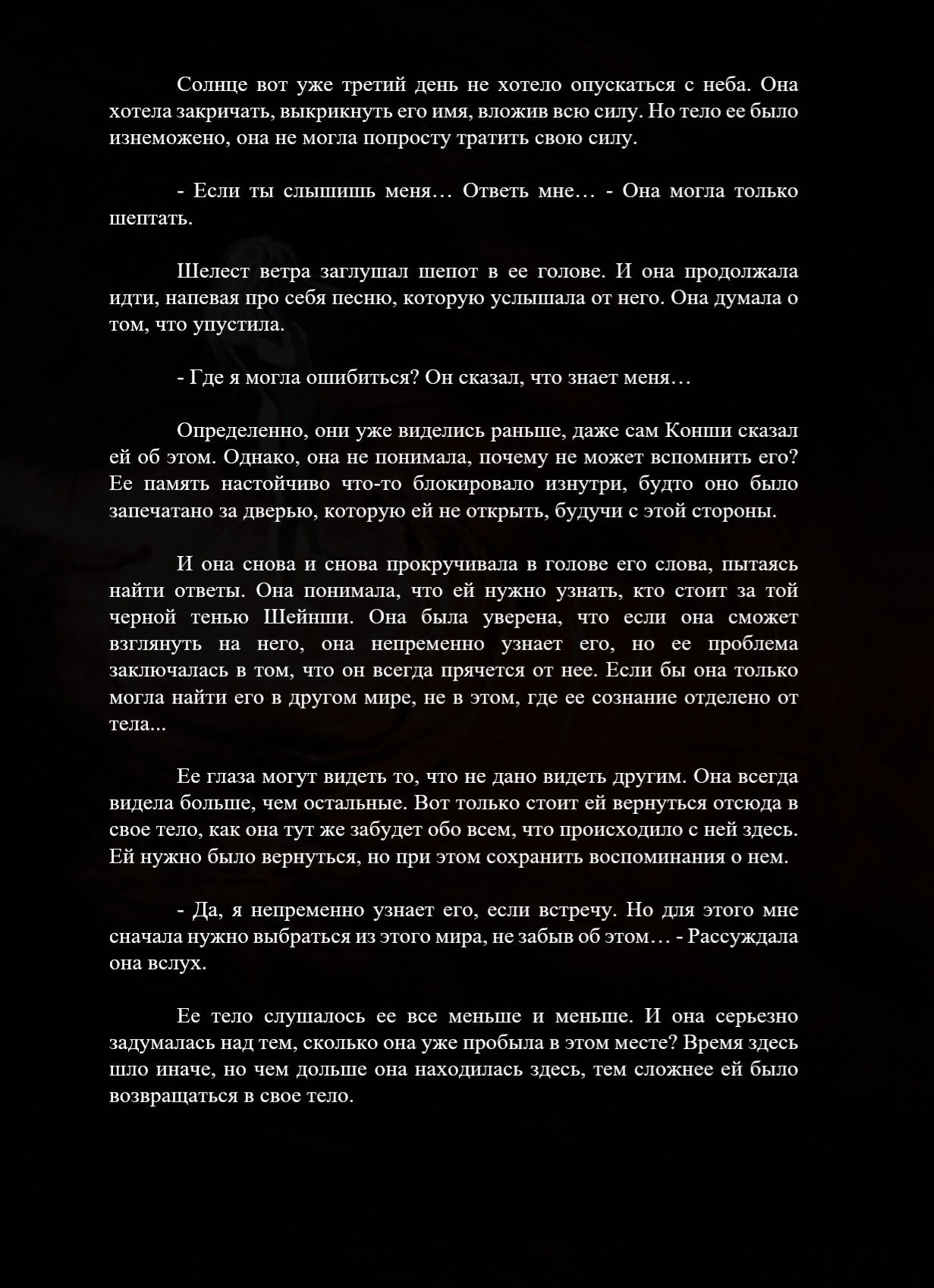 Солнце вот уже третий день не хотело опускаться с неба. Она хотела закричать, выкрикнуть его имя, вложив всю силу. Но тело ее было изнеможено, она не могла попросту тратить свою силу.

- Если ты слышишь меня… Ответь мне… - Она могла только шептать.

Шелест ветра заглушал шепот в ее голове. И она продолжала идти, напевая про себя песню, которую услышала от него. Она думала о том, что упустила.

- Где я могла ошибиться? Он сказал, что знает меня…

Определенно, они уже виделись раньше, даже сам Конши сказал ей об этом. Однако, она не понимала, почему не может вспомнить его? Ее память настойчиво что-то блокировало изнутри, будто оно было запечатано за дверью, которую ей не открыть, будучи с этой стороны.

И она снова и снова прокручивала в голове его слова, пытаясь найти ответы. Она понимала, что ей нужно узнать, кто стоит за той черной тенью Шейнши. Она была уверена, что если она сможет взглянуть на него, она непременно узнает его, но ее проблема заключалась в том, что он всегда прячется от нее. Если бы она только могла найти его в другом мире, не в этом, где ее сознание отделено от тела...

Ее глаза могут видеть то, что не дано видеть другим. Она всегда видела больше, чем остальные. Вот только стоит ей вернуться отсюда в свое тело, как она тут же забудет обо всем, что происходило с ней здесь. Ей нужно было вернуться, но при этом сохранить воспоминания о нем.

- Да, я непременно узнает его, если встречу. Но для этого мне сначала нужно выбраться из этого мира, не забыв об этом… - Рассуждала она вслух.

Ее тело слушалось ее все меньше и меньше. И она серьезно задумалась над тем, сколько она уже пробыла в этом месте? Время здесь шло иначе, но чем дольше она находилась здесь, тем сложнее ей было возвращаться в свое тело.